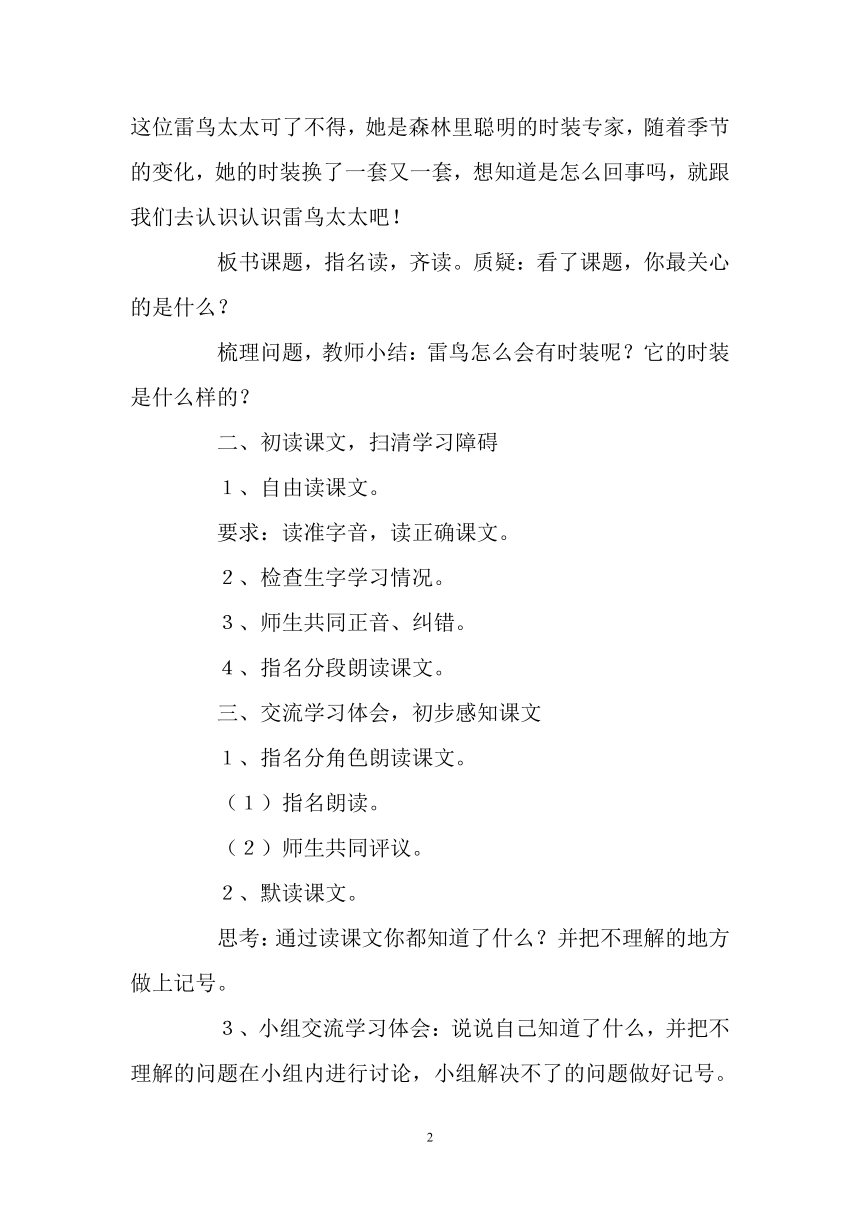 这位雷鸟太太可了不得，她是森林里聪明的时装专家，随着季节的变化，她的时装换了一套又一套，想知道是怎么回事吗，就跟我们去认识认识雷鸟太太吧！

板书课题，指名读，齐读。质疑：看了课题，你最关心的是什么？

梳理问题，教师小结：雷鸟怎么会有时装呢？它的时装是什么样的？

二、初读课文，扫清学习障碍

１、自由读课文。

要求：读准字音，读正确课文。

２、检查生字学习情况。

３、师生共同正音、纠错。

４、指名分段朗读课文。

三、交流学习体会，初步感知课文

１、指名分角色朗读课文。

（１）指名朗读。

（２）师生共同评议。

２、默读课文。

思考：通过读课文你都知道了什么？并把不理解的地方做上记号。

３、小组交流学习体会：说说自己知道了什么，并把不理解的问题在小组内进行讨论，小组解决不了的问题做好记号。

2